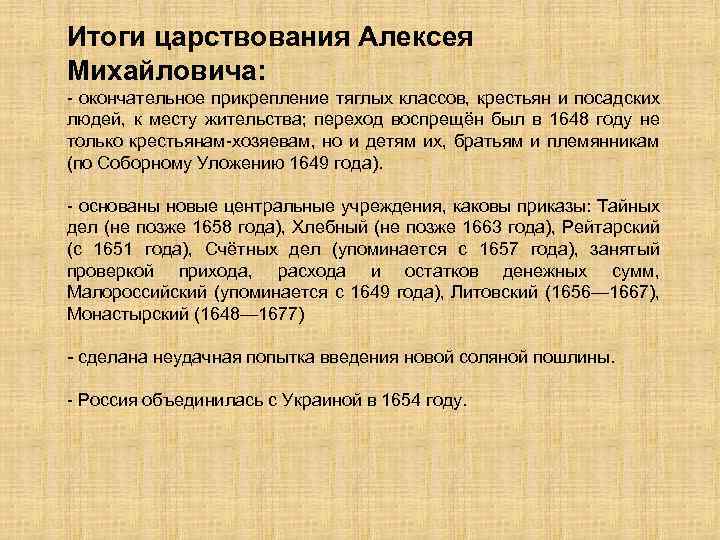 Итоги царствования Алексея Михайловича:
- окончательное прикрепление тяглых классов, крестьян и посадских людей, к месту жительства; переход воспрещён был в 1648 году не только крестьянам-хозяевам, но и детям их, братьям и племянникам (по Соборному Уложению 1649 года).

- основаны новые центральные учреждения, каковы приказы: Тайных дел (не позже 1658 года), Хлебный (не позже 1663 года), Рейтарский (с 1651 года), Счётных дел (упоминается с 1657 года), занятый проверкой прихода, расхода и остатков денежных сумм, Малороссийский (упоминается с 1649 года), Литовский (1656—1667), Монастырский (1648—1677)

- сделана неудачная попытка введения новой соляной пошлины.

- Россия объединилась с Украиной в 1654 году.